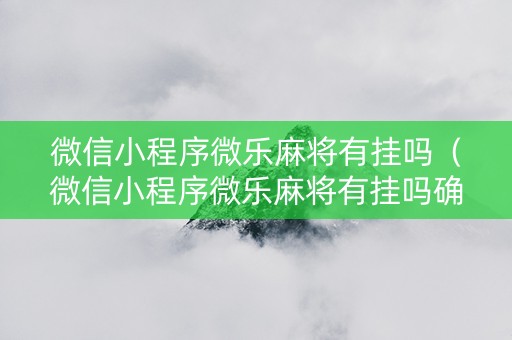 微信小程序微乐麻将有挂吗（微信小程序微乐麻将有挂吗确